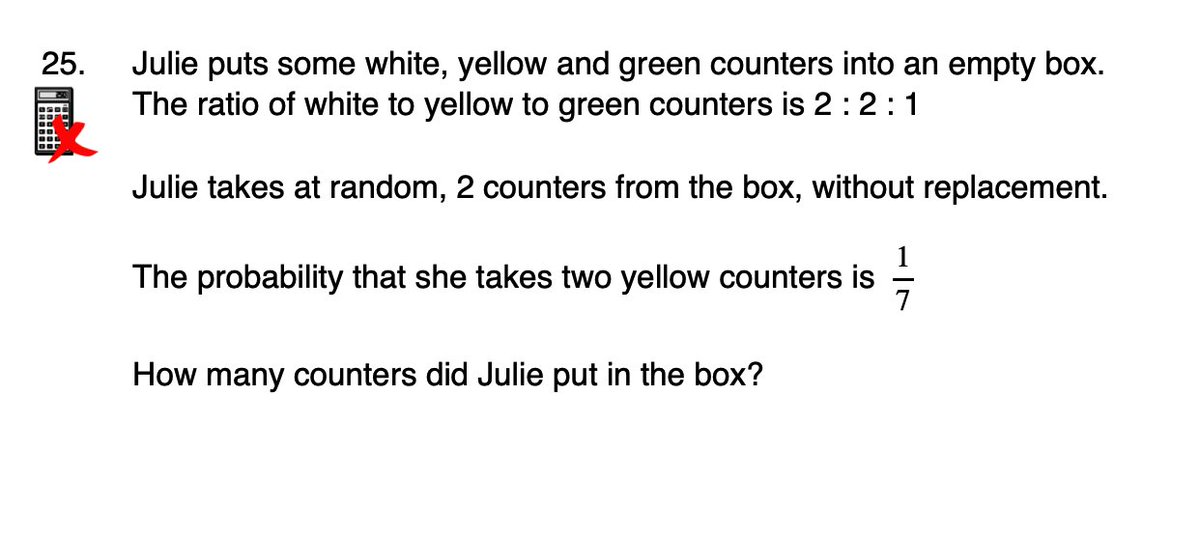 25. Julie puts some white, yellow and green counters into an empty box. The ratio of white to yellow to green counters is 2 : 2 : 1

Julie takes at random, 2 counters from the box, without replacement.

The probability that she takes two yellow counters is $\frac{1}{7}$

How many counters did Julie put in the box?